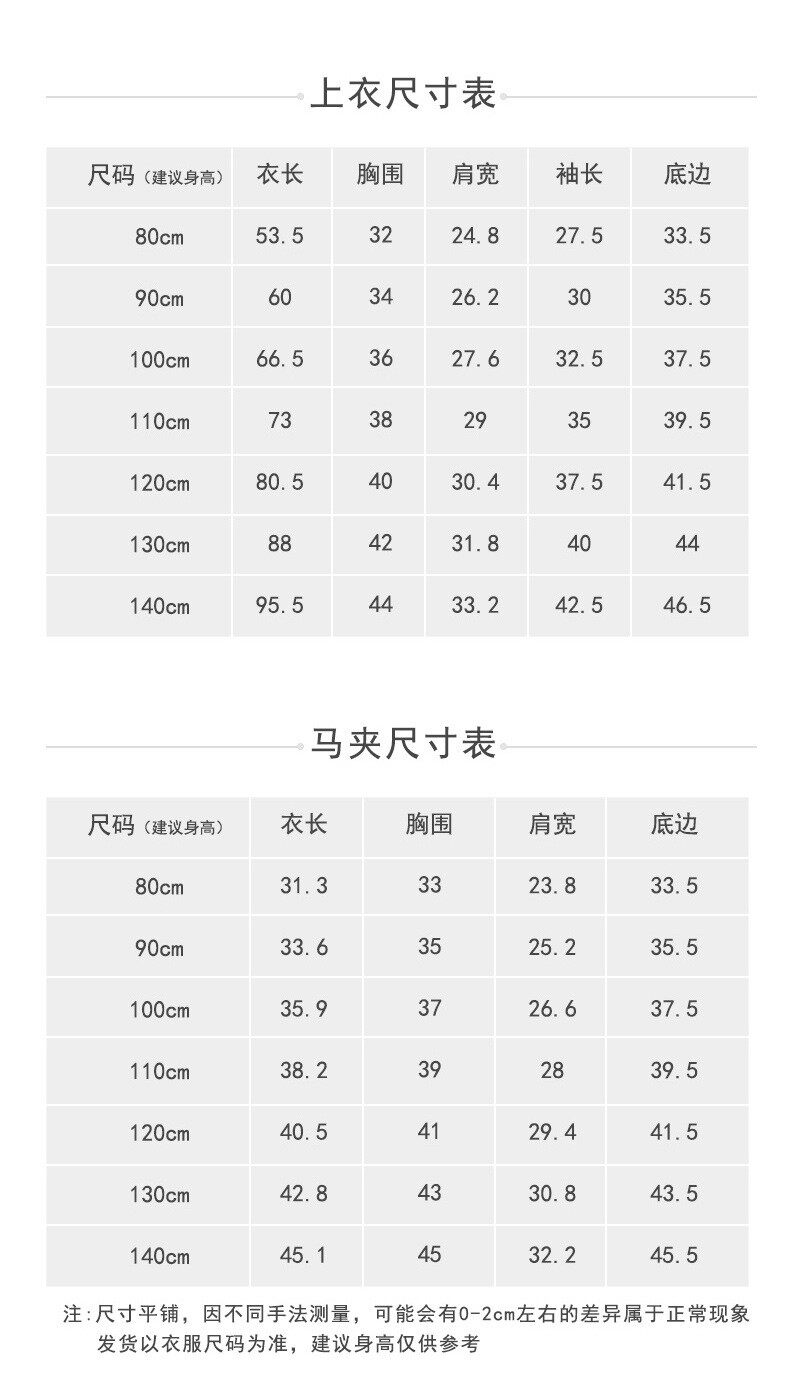 上衣尺寸表

| 尺码(建议身高) | 衣长 | 胸围 | 肩宽 | 袖长 | 底边 |
|---|---|---|---|---|---|
| 80cm | 53.5 | 32 | 24.8 | 27.5 | 33.5 |
| 90cm | 60 | 34 | 26.2 | 30 | 35.5 |
| 100cm | 66.5 | 36 | 27.6 | 32.5 | 37.5 |
| 110cm | 73 | 38 | 29 | 35 | 39.5 |
| 120cm | 80.5 | 40 | 30.4 | 37.5 | 41.5 |
| 130cm | 88 | 42 | 31.8 | 40 | 44 |
| 140cm | 95.5 | 44 | 33.2 | 42.5 | 46.5 |

马夹尺寸表

| 尺码(建议身高) | 衣长 | 胸围 | 肩宽 | 底边 |
|---|---|---|---|---|
| 80cm | 31.3 | 33 | 23.8 | 33.5 |
| 90cm | 33.6 | 35 | 25.2 | 35.5 |
| 100cm | 35.9 | 37 | 26.6 | 37.5 |
| 110cm | 38.2 | 39 | 28 | 39.5 |
| 120cm | 40.5 | 41 | 29.4 | 41.5 |
| 130cm | 42.8 | 43 | 30.8 | 43.5 |
| 140cm | 45.1 | 45 | 32.2 | 45.5 |

注:尺寸平铺，因不同手法测量，可能会有0-2cm左右的差异属于正常现象
发货以衣服尺码为准，建议身高仅供参考